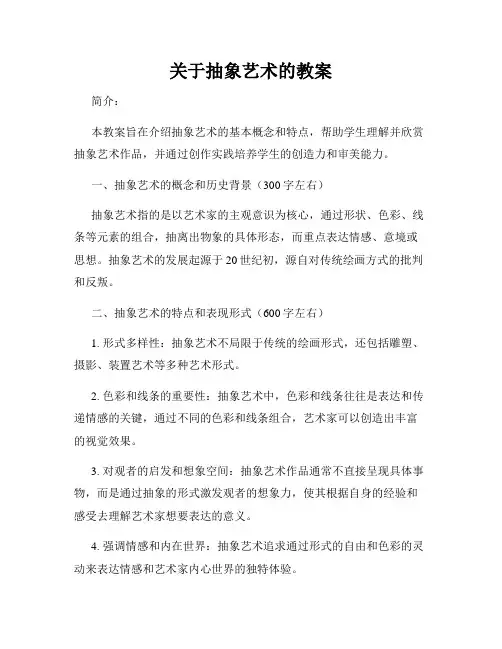 关于抽象艺术的教案

简介：

本教案旨在介绍抽象艺术的基本概念和特点，帮助学生理解并欣赏抽象艺术作品，并通过创作实践培养学生的创造力和审美能力。

一、抽象艺术的概念和历史背景（300字左右）

抽象艺术指的是以艺术家的主观意识为核心，通过形状、色彩、线条等元素的组合，抽离出物象的具体形态，而重点表达情感、意境或思想。抽象艺术的发展起源于20世纪初，源自对传统绘画方式的批判和反叛。

二、抽象艺术的特点和表现形式（600字左右）

1. 形式多样性：抽象艺术不局限于传统的绘画形式，还包括雕塑、摄影、装置艺术等多种艺术形式。

2. 色彩和线条的重要性：抽象艺术中，色彩和线条往往是表达和传递情感的关键，通过不同的色彩和线条组合，艺术家可以创造出丰富的视觉效果。

3. 对观者的启发和想象空间：抽象艺术作品通常不直接呈现具体事物，而是通过抽象的形式激发观者的想象力，使其根据自身的经验和感受去理解艺术家想要表达的意义。

4. 强调情感和内在世界：抽象艺术追求通过形式的自由和色彩的灵动来表达情感和艺术家内心世界的独特体验。